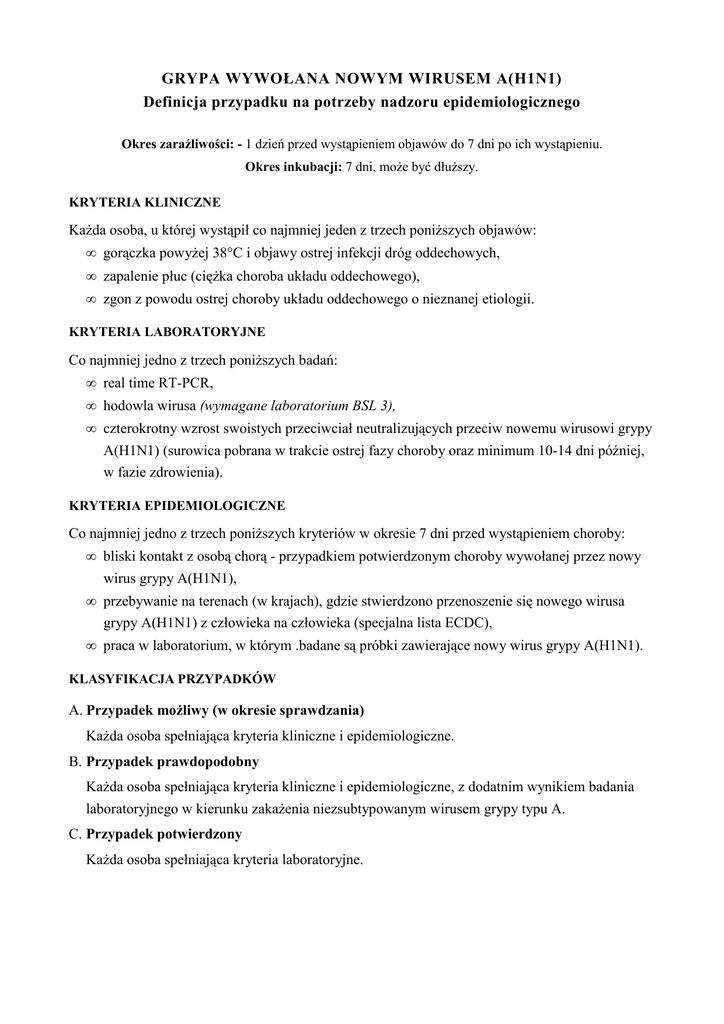 GRYPA WYWOŁANA NOWYM WIRUSEM A(H1N1)
Definicja przypadku na potrzeby nadzoru epidemiologicznego

Okres zaraźliwości: - 1 dzień przed wystąpieniem objawów do 7 dni po ich wystąpieniu.
Okres inkubacji: 7 dni, może być dłuższy.

KRYTERIA KLINICZNE

Każda osoba, u której wystąpił co najmniej jeden z trzech poniższych objawów:
∞ gorączka powyżej 38°C i objawy ostrej infekcji dróg oddechowych,
∞ zapalenie płuc (ciężka choroba układu oddechowego),
∞ zgon z powodu ostrej choroby układu oddechowego o nieznanej etiologii.

KRYTERIA LABORATORYJNE

Co najmniej jedno z trzech poniższych badań:
∞ real time RT-PCR,
∞ hodowla wirusa (wymagane laboratorium BSL 3),
∞ czterokrotny wzrost swoistych przeciwciał neutralizujących przeciw nowemu wirusowi grypy A(H1N1) (surowica pobrana w trakcie ostrej fazy choroby oraz minimum 10-14 dni później, w fazie zdrowienia).

KRYTERIA EPIDEMIOLOGICZNE

Co najmniej jedno z trzech poniższych kryteriów w okresie 7 dni przed wystąpieniem choroby:
∞ bliski kontakt z osobą chorą - przypadkiem potwierdzonym choroby wywołanej przez nowy wirus grypy A(H1N1),
∞ przebywanie na terenach (w krajach), gdzie stwierdzono przenoszenie się nowego wirusa grypy A(H1N1) z człowieka na człowieka (specjalna lista ECDC),
∞ praca w laboratorium, w którym .badane są próbki zawierające nowy wirus grypy A(H1N1).

KLASYFIKACJA PRZYPADKÓW

A. Przypadek możliwy (w okresie sprawdzania)
Każda osoba spełniająca kryteria kliniczne i epidemiologiczne.

B. Przypadek prawdopodobny
Każda osoba spełniająca kryteria kliniczne i epidemiologiczne, z dodatnim wynikiem badania laboratoryjnego w kierunku zakażenia niezsubtypowanym wirusem grypy typu A.

C. Przypadek potwierdzony
Każda osoba spełniająca kryteria laboratoryjne.